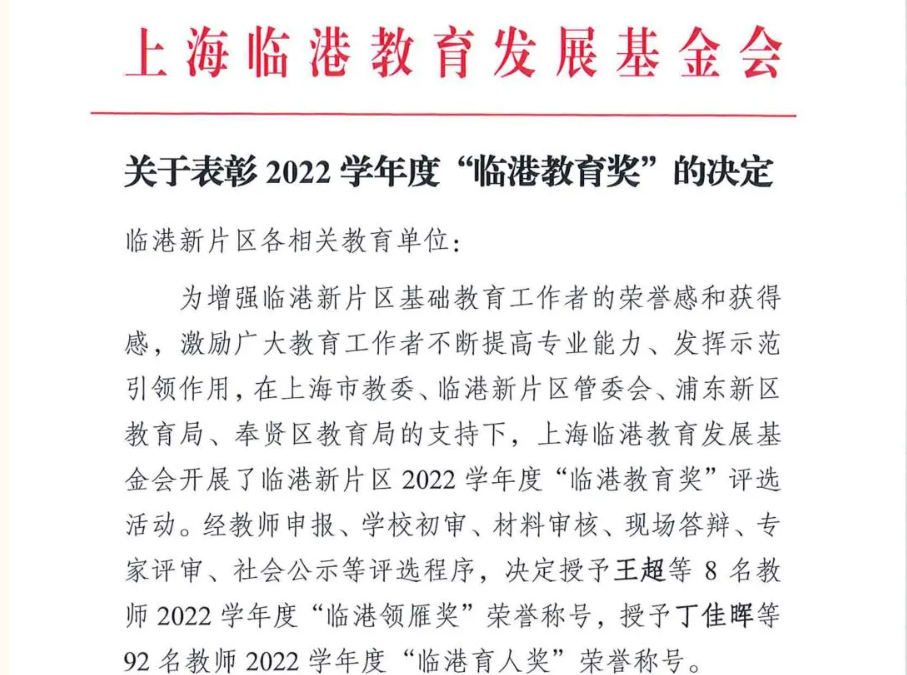 上海临港教育发展基金会

关于表彰 2022 学年度“临港教育奖”的决定

临港新片区各相关教育单位:

为增强临港新片区基础教育工作者的荣誉感和获得感，激励广大教育工作者不断提高专业能力、发挥示范引领作用，在上海市教委、临港新片区管委会、浦东新区教育局、奉贤区教育局的支持下，上海临港教育发展基金会开展了临港新片区 2022 学年度“临港教育奖”评选活动。经教师申报、学校初审、材料审核、现场答辩、专家评审、社会公示等评选程序，决定授予王超等 8 名教师 2022 学年度“临港领雁奖”荣誉称号，授予丁佳晖等 92 名教师 2022 学年度“临港育人奖”荣誉称号。